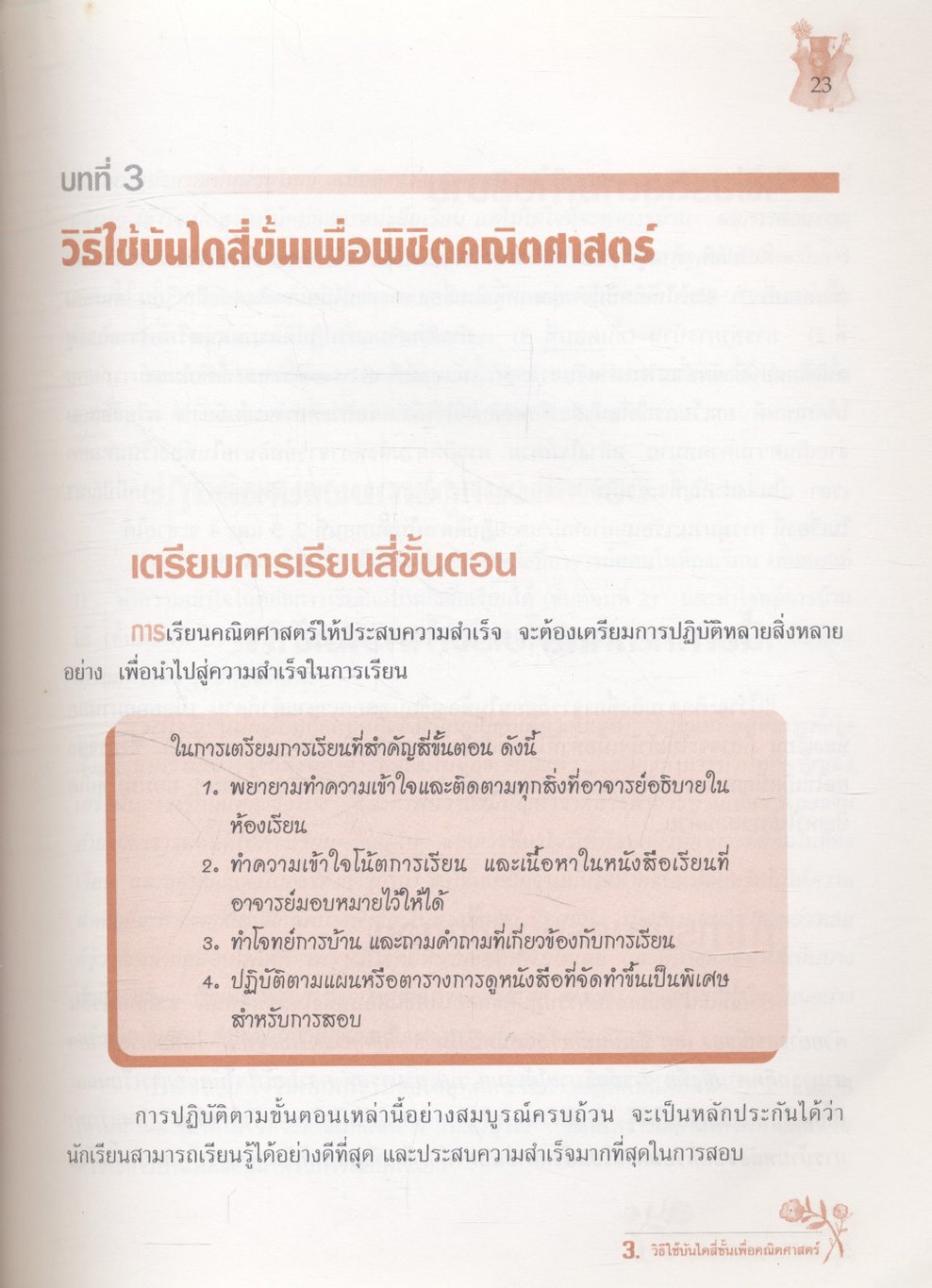 23

บทที่ 3

วิธีใช้บันไดสี่ขั้นเพื่อพิชิตคณิตศาสตร์

เตรียมการเรียนสี่ขั้นตอน

การเรียนคณิตศาสตร์ให้ประสบความสำเร็จ จะต้องเตรียมการปฏิบัติหลายสิ่งหลายอย่าง เพื่อนำไปสู่ความสำเร็จในการเรียน

ในการเตรียมการเรียนที่สำคัญสี่ขั้นตอน ดังนี้

1. พยายามทำความเข้าใจและติดตามทุกสิ่งที่อาจารย์อธิบายในห้องเรียน
2. ทำความเข้าใจโน้ตการเรียน และเนื้อหาในหนังสือเรียนที่อาจารย์มอบหมายไว้ให้ได้
3. ทำโจทย์การบ้าน และถามคำถามที่เกี่ยวข้องกับการเรียน
4. ปฏิบัติตามแผนหรือตารางการดูหนังสือที่จัดทำขึ้นเป็นพิเศษสำหรับการสอบ

การปฏิบัติตามขั้นตอนเหล่านี้อย่างสมบูรณ์ครบถ้วน จะเป็นหลักประกันได้ว่านักเรียนสามารถเรียนรู้ได้อย่างดีที่สุด และประสบความสำเร็จมากที่สุดในการสอบ

3. วิธีใช้บันไดสี่ขั้นเพื่อคณิตศาสตร์